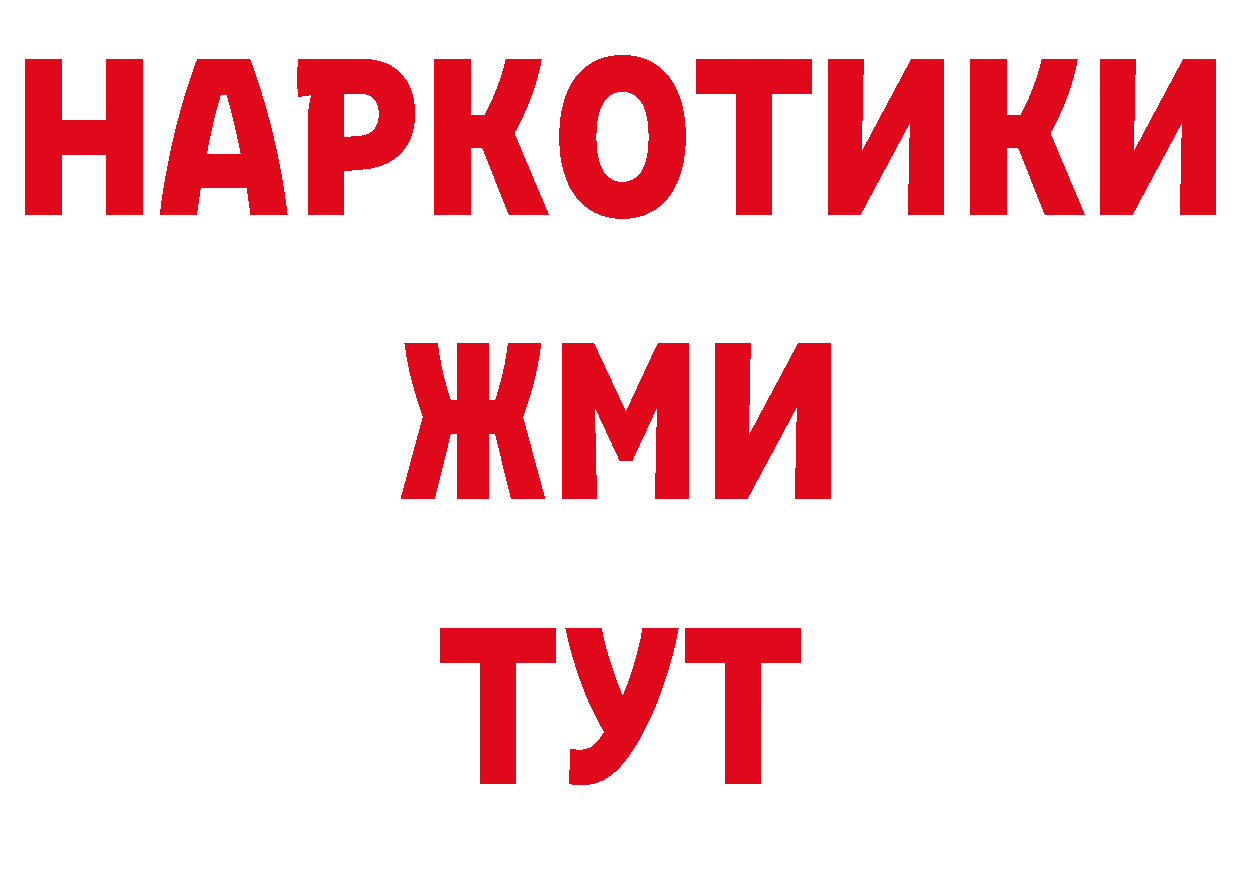 НАРКОТИКИ
ЖМИ
ТУТ